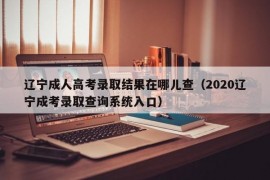 辽宁成人高考录取结果在哪儿查（2020辽宁成考录取查询系统入口）